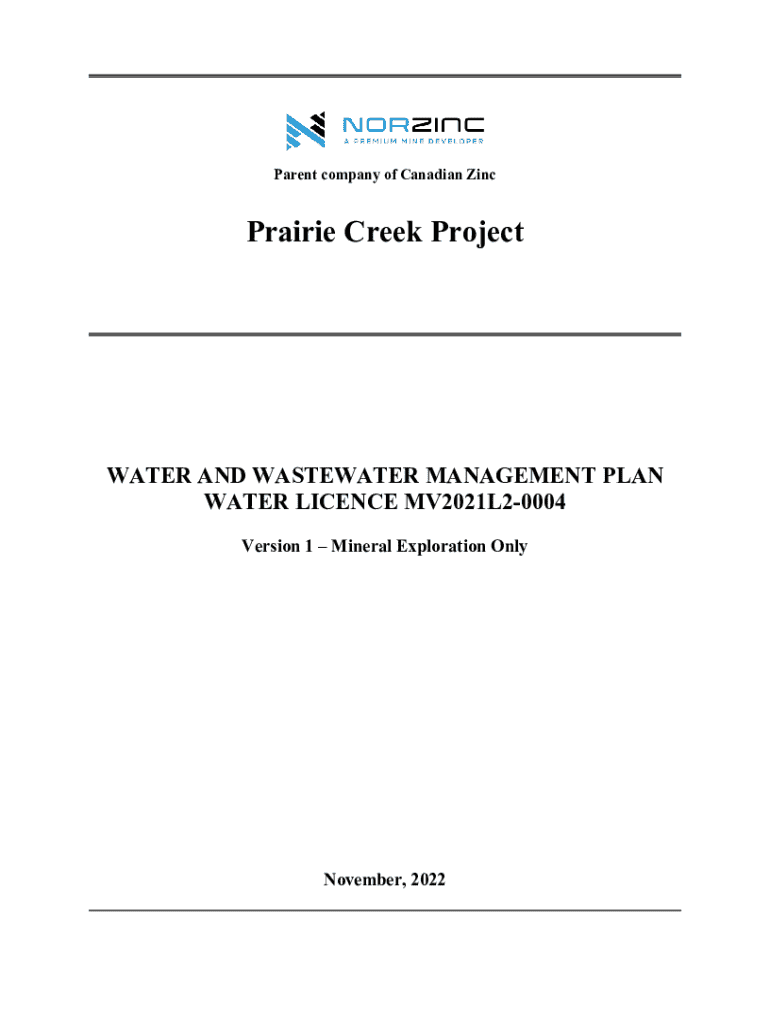 NORZINC
A PREMIUM MINE DEVELOPER

Parent company of Canadian Zinc

Prairie Creek Project

WATER AND WASTEWATER MANAGEMENT PLAN
WATER LICENCE MV2021L2-0004

Version 1 – Mineral Exploration Only

November, 2022